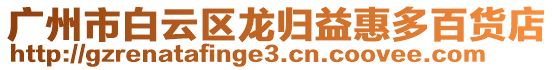 广州市白云区龙归益惠多百货店
http://gzrenatafinge3.cn.coovee.com